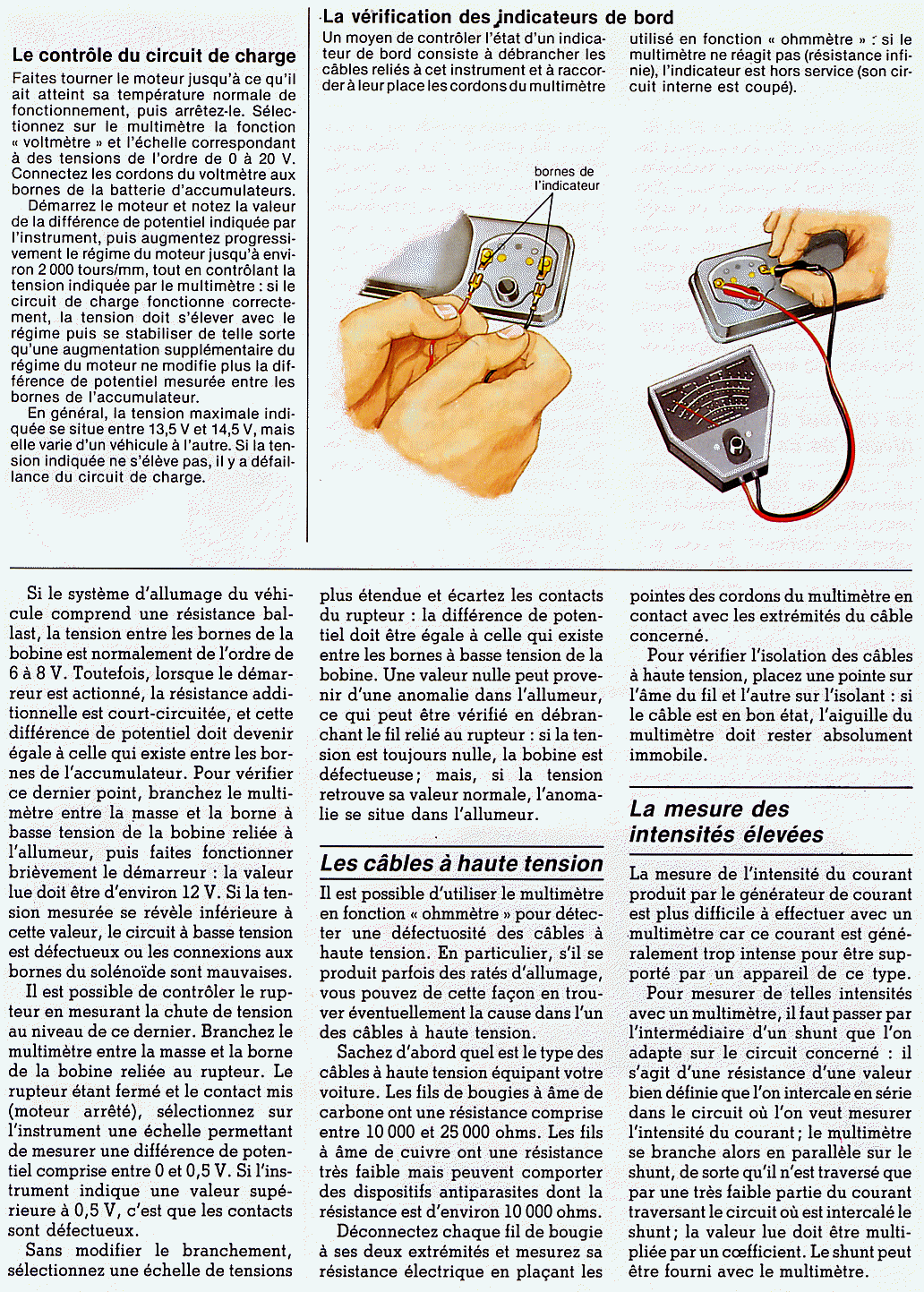 Le contrôle du circuit de charge

Faites tourner le moteur jusqu'à ce qu'il ait atteint sa température normale de fonctionnement, puis arrêtez-le. Sélectionnez sur le multimètre la fonction « voltmètre » et l'échelle correspondant à des tensions de l'ordre de 0 à 20 V. Connectez les cordons du voltmètre aux bornes de la batterie d'accumulateurs.

Démarrez le moteur et notez la valeur de la différence de potentiel indiquée par l'instrument, puis augmentez progressivement le régime du moteur jusqu'à environ 2 000 tours/mm, tout en contrôlant la tension indiquée par le multimètre : si le circuit de charge fonctionne correctement, la tension doit s'élever avec le régime puis se stabiliser de telle sorte qu'une augmentation supplémentaire du régime du moteur ne modifie plus la différence de potentiel mesurée entre les bornes de l'accumulateur.

En général, la tension maximale indiquée se situe entre 13,5 V et 14,5 V, mais elle varie d'un véhicule à l'autre. Si la tension indiquée ne s'élève pas, il y a défaillance du circuit de charge.

La vérification des indicateurs de bord

Un moyen de contrôler l'état d'un indicateur de bord consiste à débrancher les câbles reliés à cet instrument et à raccorder à leur place les cordons du multimètre utilisé en fonction « ohmmètre » : si le multimètre ne réagit pas (résistance infinie), l'indicateur est hors service (son circuit interne est coupé).

bornes de l'indicateur

Si le système d'allumage du véhicule comprend une résistance ballast, la tension entre les bornes de la bobine est normalement de l'ordre de 6 à 8 V. Toutefois, lorsque le démarreur est actionné, la résistance additionnelle est court-circuitée, et cette différence de potentiel doit devenir égale à celle qui existe entre les bornes de l'accumulateur. Pour vérifier ce dernier point, branchez le multimètre entre la masse et la borne à basse tension de la bobine reliée à l'allumeur, puis faites fonctionner brièvement le démarreur : la valeur lue doit être d'environ 12 V. Si la tension mesurée se révèle inférieure à cette valeur, le circuit à basse tension est défectueux ou les connexions aux bornes du solénoïde sont mauvaises.

Il est possible de contrôler le rupteur en mesurant la chute de tension au niveau de ce dernier. Branchez le multimètre entre la masse et la borne de la bobine reliée au rupteur. Le rupteur étant fermé et le contact mis (moteur arrêté), sélectionnez sur l'instrument une échelle permettant de mesurer une différence de potentiel comprise entre 0 et 0,5 V. Si l'instrument indique une valeur supérieure à 0,5 V, c'est que les contacts sont défectueux.

Sans modifier le branchement, sélectionnez une échelle de tensions plus étendue et écartez les contacts du rupteur : la différence de potentiel doit être égale à celle qui existe entre les bornes à basse tension de la bobine. Une valeur nulle peut provenir d'une anomalie dans l'allumeur, ce qui peut être vérifié en débranchant le fil relié au rupteur : si la tension est toujours nulle, la bobine est défectueuse ; mais, si la tension retrouve sa valeur normale, l'anomalie se situe dans l'allumeur.

Les câbles à haute tension

Il est possible d'utiliser le multimètre en fonction « ohmmètre » pour détecter une défectuosité des câbles à haute tension. En particulier, s'il se produit parfois des ratés d'allumage, vous pouvez de cette façon en trouver éventuellement la cause dans l'un des câbles à haute tension.

Sachez d'abord quel est le type des câbles à haute tension équipant votre voiture. Les fils de bougies à âme de carbone ont une résistance comprise entre 10 000 et 25 000 ohms. Les fils à âme de cuivre ont une résistance très faible mais peuvent comporter des dispositifs antiparasites dont la résistance est d'environ 10 000 ohms.

Déconnectez chaque fil de bougie à ses deux extrémités et mesurez sa résistance électrique en plaçant les pointes des cordons du multimètre en contact avec les extrémités du câble concerné.

Pour vérifier l'isolation des câbles à haute tension, placez une pointe sur l'âme du fil et l'autre sur l'isolant : si le câble est en bon état, l'aiguille du multimètre doit rester absolument immobile.

La mesure des intensités élevées

La mesure de l'intensité du courant produit par le générateur de courant est plus difficile à effectuer avec un multimètre car ce courant est généralement trop intense pour être supporté par un appareil de ce type.

Pour mesurer de telles intensités avec un multimètre, il faut passer par l'intermédiaire d'un shunt que l'on adapte sur le circuit concerné : il s'agit d'une résistance d'une valeur bien définie que l'on intercale en série dans le circuit où l'on veut mesurer l'intensité du courant ; le multimètre se branche alors en parallèle sur le shunt, de sorte qu'il n'est traversé que par une très faible partie du courant traversant le circuit où est intercalé le shunt ; la valeur lue doit être multipliée par un cœfficient. Le shunt peut être fourni avec le multimètre.